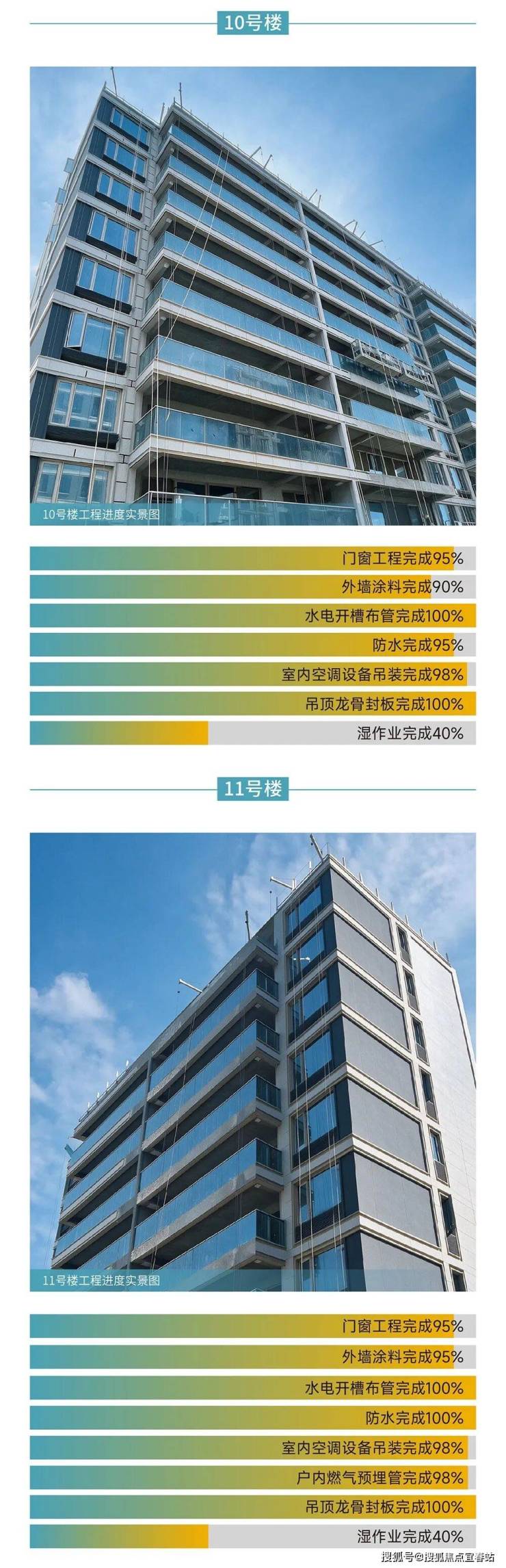 10号楼

10号楼工程进度实景图

门窗工程完成95%

外墙涂料完成90%

水电开槽布管完成100%

防水完成95%

室内空调设备吊装完成98%

吊顶龙骨封板完成100%

湿作业完成40%

11号楼

11号楼工程进度实景图

门窗工程完成95%

外墙涂料完成95%

水电开槽布管完成100%

防水完成100%

室内空调设备吊装完成98%

户内燃气预埋管完成98%

吊顶龙骨封板完成100%

湿作业完成40%

搜狐号@搜狐焦点宜春站